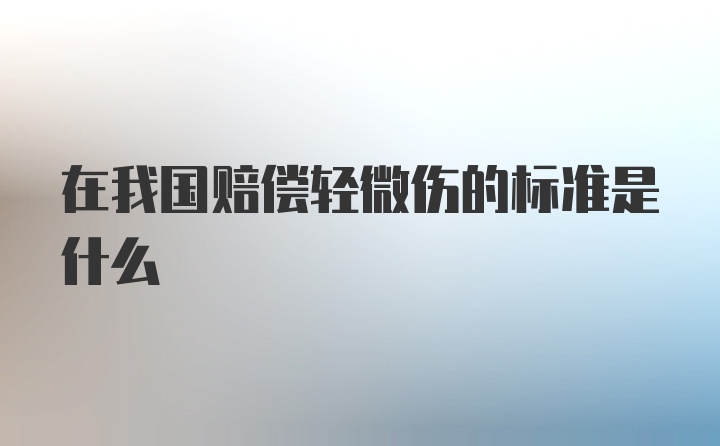 在我国赔偿轻微伤的标准是什么